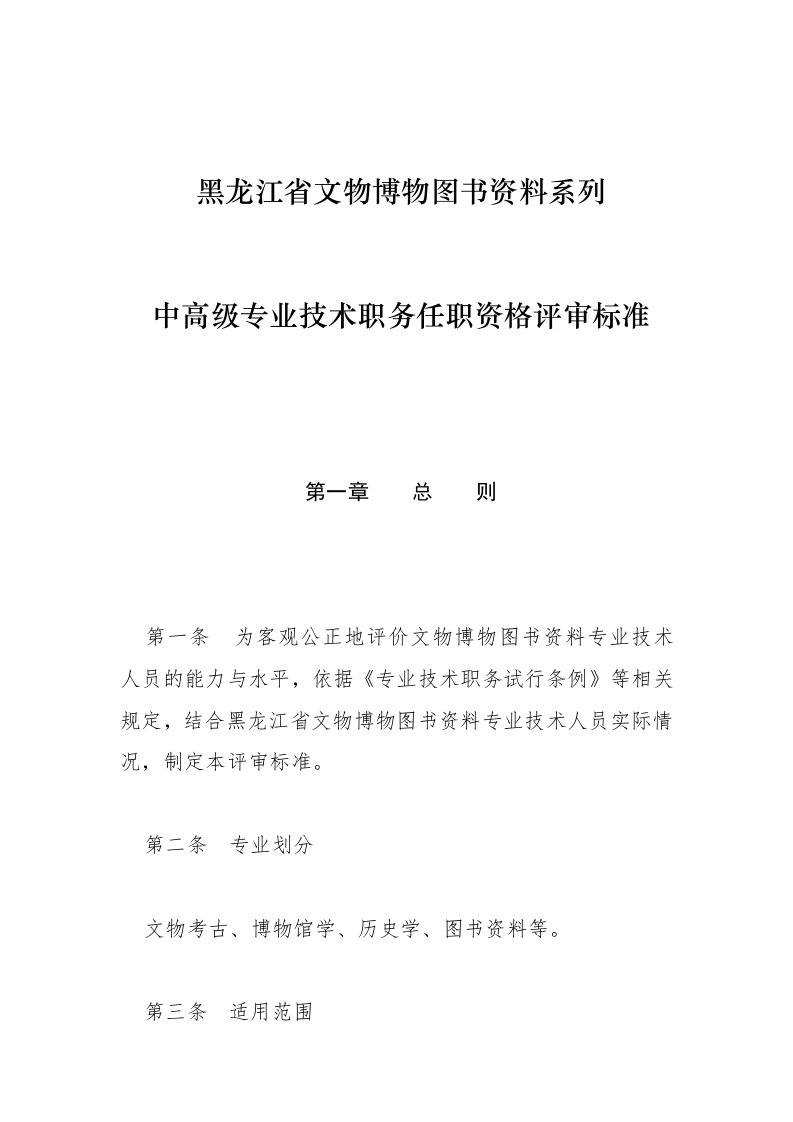 黑龙江省文物博物图书资料系列

中高级专业技术职务任职资格评审标准

第一章　总　则

第一条　为客观公正地评价文物博物图书资料专业技术人员的能力与水平，依据《专业技术职务试行条例》等相关规定，结合黑龙江省文物博物图书资料专业技术人员实际情况，制定本评审标准。

第二条　专业划分

文物考古、博物馆学、历史学、图书资料等。

第三条　适用范围